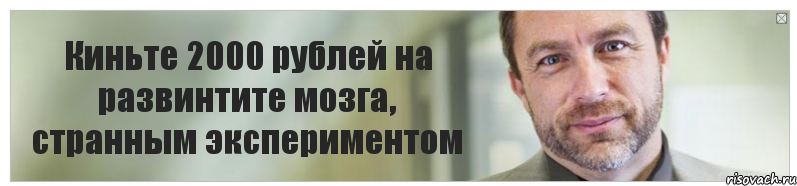 Киньте 2000 рублей на развинтите мозга, странным экспериментом

risovach.ru